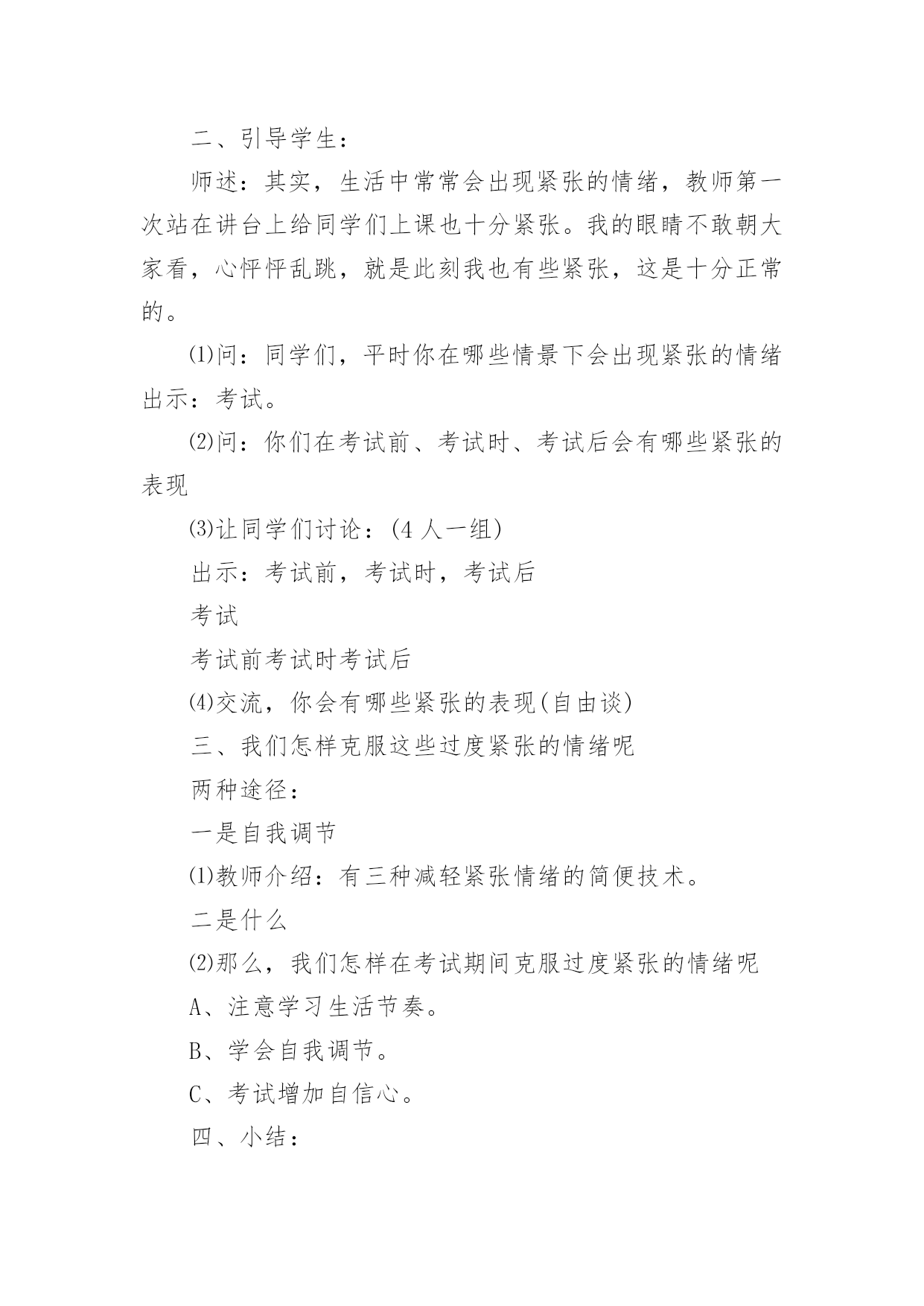 二、引导学生：

师述：其实，生活中常常会出现紧张的情绪，教师第一次站在讲台上给同学们上课也十分紧张。我的眼睛不敢朝大家看，心怦怦乱跳，就是此刻我也有些紧张，这是十分正常的。

⑴问：同学们，平时你在哪些情景下会出现紧张的情绪出示：考试。

⑵问：你们在考试前、考试时、考试后会有哪些紧张的表现

⑶让同学们讨论：(4 人一组)

出示：考试前，考试时，考试后

考试

考试前考试时考试后

⑷交流，你会有哪些紧张的表现(自由谈)

三、我们怎样克服这些过度紧张的情绪呢

两种途径：

一是自我调节

⑴教师介绍：有三种减轻紧张情绪的简便技术。

二是什么

⑵那么，我们怎样在考试期间克服过度紧张的情绪呢

A、注意学习生活节奏。

B、学会自我调节。

C、考试增加自信心。

四、小结：